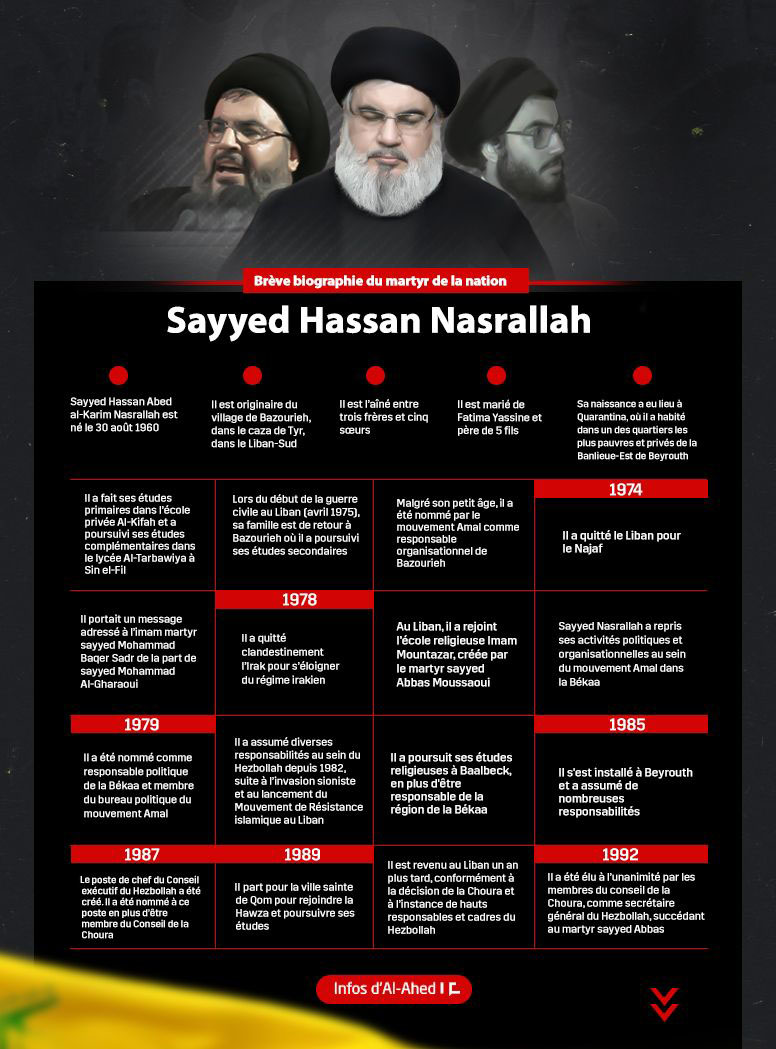 Brève biographie du martyr de la nation

Sayyed Hassan Nasrallah

Sayyed Hassan Abed al-Karim Nasrallah est né le 30 août 1960

Il est originaire du village de Bazourieh, dans le caza de Tyr, dans le Liban-Sud

Il est l'aîné entre trois frères et cinq sœurs

Il est marié de Fatima Yassine et père de 5 fils

Sa naissance a eu lieu à Quarantina, où il a habité dans un des quartiers les plus pauvres et privés de la Banlieue-Est de Beyrouth

Il a fait ses études primaires dans l'école privée Al-Kifah et a poursuivi ses études complémentaires dans le lycée Al-Tarbawiya à Sin el-Fil

Lors du début de la guerre civile au Liban (avril 1975), sa famille est de retour à Bazourieh où il a poursuivi ses études secondaires

Malgré son petit âge, il a été nommé par le mouvement Amal comme responsable organisationnel de Bazourieh

1974

Il a quitté le Liban pour le Najaf

Il portait un message adressé à l'imam martyr sayyed Mohammad Baqer Sadr de la part de sayyed Mohammad Al-Gharaoui

1978

Il a quitté clandestinement l'Irak pour s'éloigner du régime irakien

Au Liban, il a rejoint l'école religieuse Imam Mountazar, créée par le martyr sayyed Abbas Moussaoui

Sayyed Nasrallah a repris ses activités politiques et organisationnelles au sein du mouvement Amal dans la Békaa

1979

Il a été nommé comme responsable politique de la Békaa et membre du bureau politique du mouvement Amal

Il a assumé diverses responsabilités au sein du Hezbollah depuis 1982, suite à l'invasion sioniste et au lancement du Mouvement de Résistance islamique au Liban

Il a poursuit ses études religieuses à Baalbeck, en plus d'être responsable de la région de la Békaa

1985

Il s'est installé à Beyrouth et a assumé de nombreuses responsabilités

1987

Le poste de chef du Conseil exécutif du Hezbollah a été créé. Il a été nommé à ce poste en plus d'être membre du Conseil de la Choura

1989

Il part pour la ville sainte de Qom pour rejoindre la Hawza et poursuivre ses études

Il est revenu au Liban un an plus tard, conformément à la décision de la Choura et à l'instance de hauts responsables et cadres du Hezbollah

1992

Il a été élu à l'unanimité par les membres du conseil de la Choura, comme secrétaire général du Hezbollah, succédant au martyr sayyed Abbas

Infos d'Al-Ahed